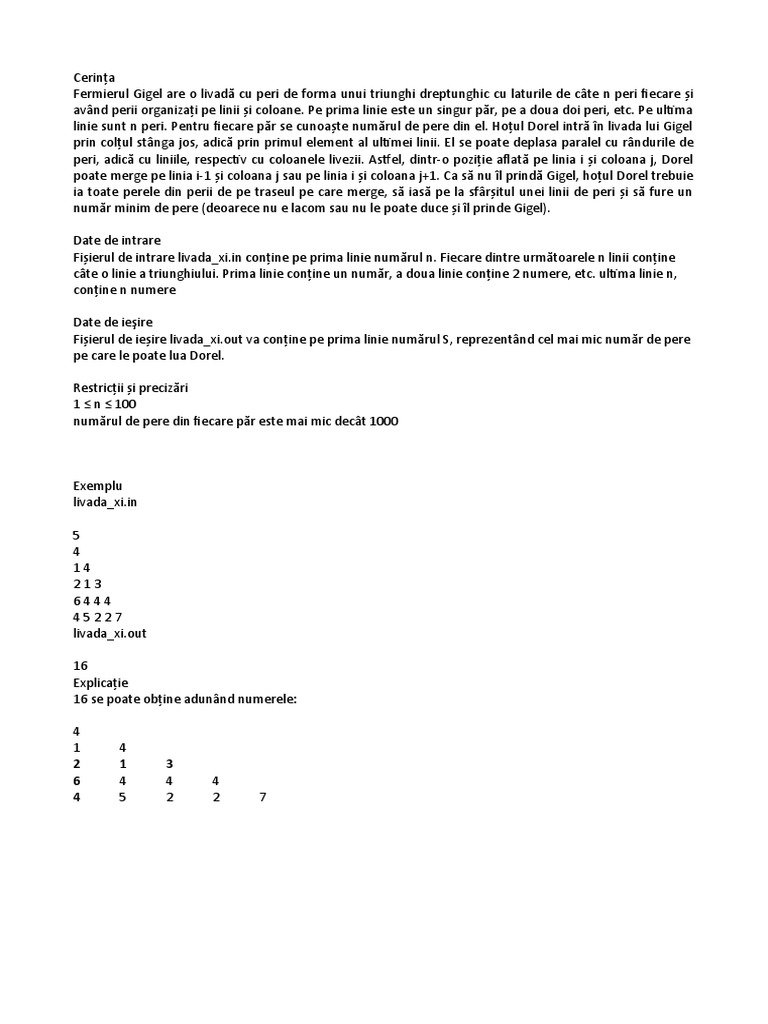 Cerința
Fermierul Gigel are o livadă cu peri de forma unui triunghi dreptunghic cu laturile de câte n peri fiecare și având perii organizați pe linii și coloane. Pe prima linie este un singur păr, pe a doua doi peri, etc. Pe ultima linie sunt n peri. Pentru fiecare păr se cunoaște numărul de pere din el. Hoțul Dorel intră în livada lui Gigel prin colțul stânga jos, adică prin primul element al ultimei linii. El se poate deplasa paralel cu rândurile de peri, adică cu liniile, respectiv cu coloanele livezii. Astfel, dintr-o poziție aflată pe linia i și coloana j, Dorel poate merge pe linia i-1 și coloana j sau pe linia i și coloana j+1. Ca să nu îl prindă Gigel, hoțul Dorel trebuie ia toate perele din perii de pe traseul pe care merge, să iasă pe la sfârșitul unei linii de peri și să fure un număr minim de pere (deoarece nu e lacom sau nu le poate duce și îl prinde Gigel).

Date de intrare
Fișierul de intrare livada_xi.in conține pe prima linie numărul n. Fiecare dintre următoarele n linii conține câte o linie a triunghiului. Prima linie conține un număr, a doua linie conține 2 numere, etc. ultima linie n, conține n numere

Date de ieșire
Fișierul de ieșire livada_xi.out va conține pe prima linie numărul S, reprezentând cel mai mic număr de pere pe care le poate lua Dorel.

Restricții și precizări
1 ≤ n ≤ 100
numărul de pere din fiecare păr este mai mic decât 1000

Exemplu
livada_xi.in

5
4
1 4
2 1 3
6 4 4 4
4 5 2 2 7
livada_xi.out

16
Explicație
16 se poate obține adunând numerele:

4
1 4
2 1 3
6 4 4 4
4 5 2 2 7